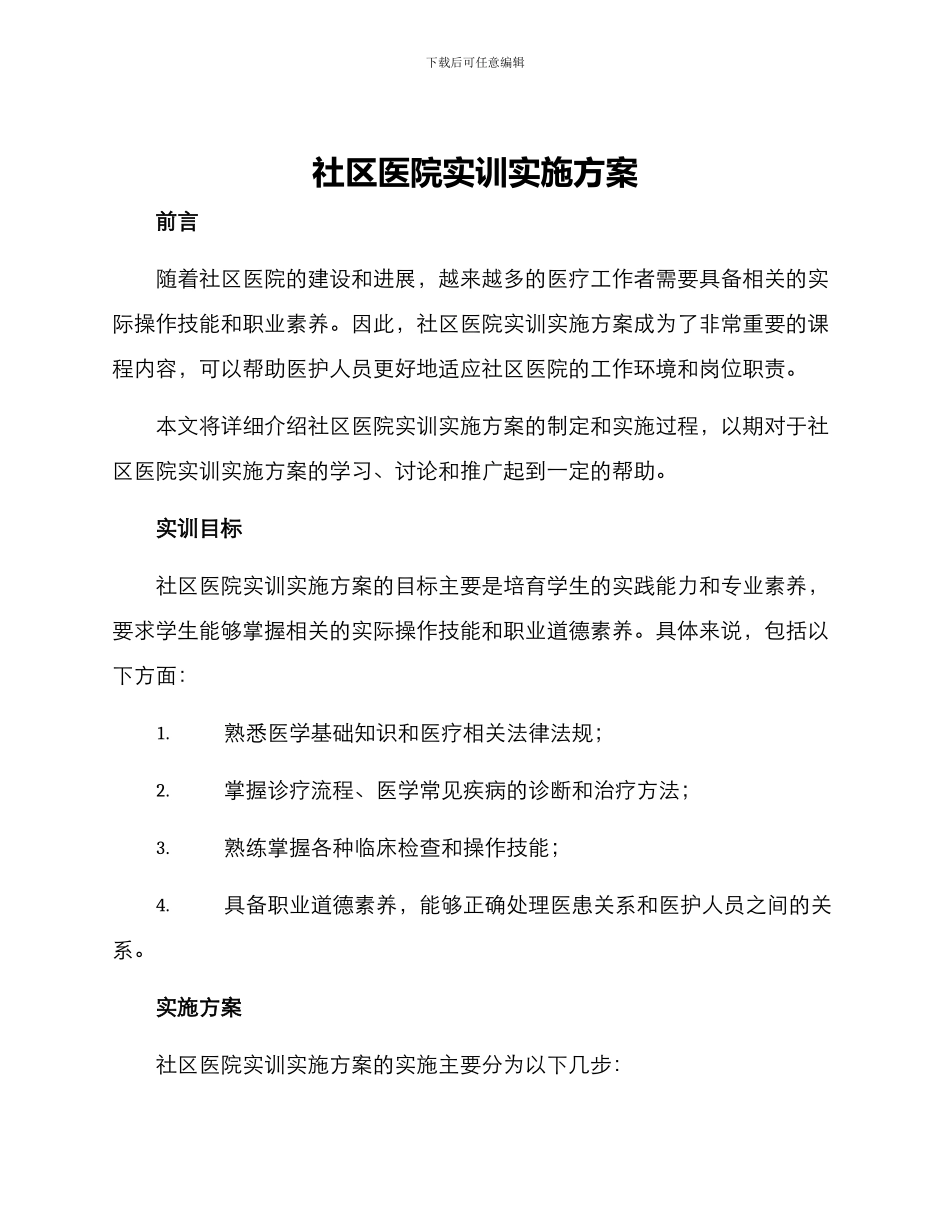 下载后可任意编辑

社区医院实训实施方案

前言

随着社区医院的建设和进展，越来越多的医疗工作者需要具备相关的实际操作技能和职业素养。因此，社区医院实训实施方案成为了非常重要的课程内容，可以帮助医护人员更好地适应社区医院的工作环境和岗位职责。

本文将详细介绍社区医院实训实施方案的制定和实施过程，以期对于社区医院实训实施方案的学习、讨论和推广起到一定的帮助。

实训目标

社区医院实训实施方案的目标主要是培育学生的实践能力和专业素养，要求学生能够掌握相关的实际操作技能和职业道德素养。具体来说，包括以下方面：

1. 熟悉医学基础知识和医疗相关法律法规；

2. 掌握诊疗流程、医学常见疾病的诊断和治疗方法；

3. 熟练掌握各种临床检查和操作技能；

4. 具备职业道德素养，能够正确处理医患关系和医护人员之间的关系。

实施方案

社区医院实训实施方案的实施主要分为以下几步：